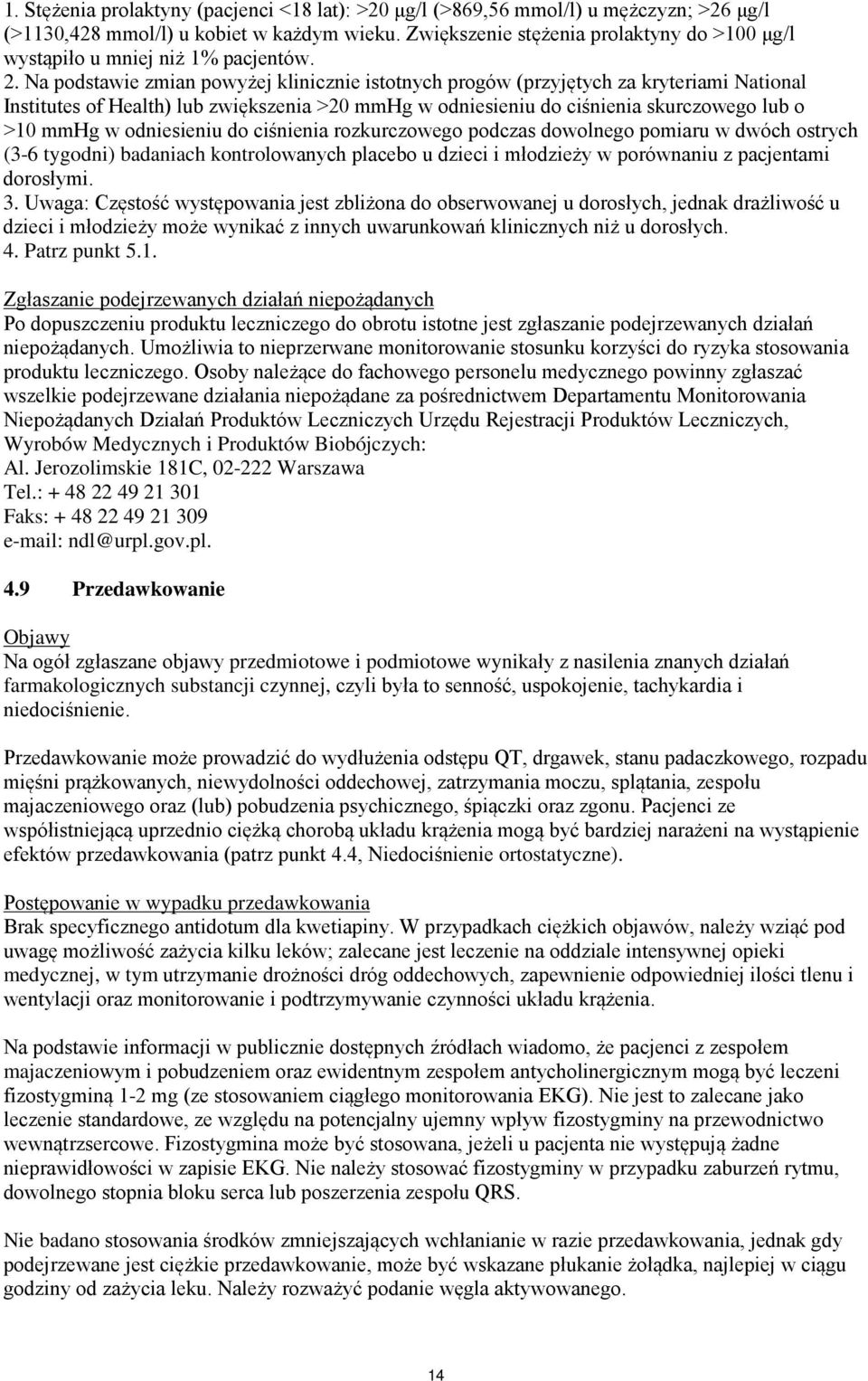 1. Stężenia prolaktyny (pacjenci <18 lat): >20 μg/l (>869,56 mmol/l) u mężczyzn; >26 μg/l (>1130,428 mmol/l) u kobiet w każdym wieku. Zwiększenie stężenia prolaktyny do >100 μg/l wystąpiło u mniej niż 1% pacjentów.
2. Na podstawie zmian powyżej klinicznie istotnych progów (przyjętych za kryteriami National Institutes of Health) lub zwiększenia >20 mmHg w odniesieniu do ciśnienia skurczowego lub o >10 mmHg w odniesieniu do ciśnienia rozkurczowego podczas dowolnego pomiaru w dwóch ostrych (3-6 tygodni) badaniach kontrolowanych placebo u dzieci i młodzieży w porównaniu z pacjentami dorosłymi.
3. Uwaga: Częstość występowania jest zbliżona do obserwowanej u dorosłych, jednak drażliwość u dzieci i młodzieży może wynikać z innych uwarunkowań klinicznych niż u dorosłych.
4. Patrz punkt 5.1.

Zgłaszanie podejrzewanych działań niepożądanych
Po dopuszczeniu produktu leczniczego do obrotu istotne jest zgłaszanie podejrzewanych działań niepożądanych. Umożliwia to nieprzerwane monitorowanie stosunku korzyści do ryzyka stosowania produktu leczniczego. Osoby należące do fachowego personelu medycznego powinny zgłaszać wszelkie podejrzewane działania niepożądane za pośrednictwem Departamentu Monitorowania Niepożądanych Działań Produktów Leczniczych Urzędu Rejestracji Produktów Leczniczych, Wyrobów Medycznych i Produktów Biobójczych:
Al. Jerozolimskie 181C, 02-222 Warszawa
Tel.: + 48 22 49 21 301
Faks: + 48 22 49 21 309
e-mail: ndl@urpl.gov.pl.

4.9 Przedawkowanie

Objawy
Na ogół zgłaszane objawy przedmiotowe i podmiotowe wynikały z nasilenia znanych działań farmakologicznych substancji czynnej, czyli była to senność, uspokojenie, tachykardia i niedociśnienie.

Przedawkowanie może prowadzić do wydłużenia odstępu QT, drgawek, stanu padaczkowego, rozpadu mięśni prążkowanych, niewydolności oddechowej, zatrzymania moczu, splątania, zespołu majaczeniowego oraz (lub) pobudzenia psychicznego, śpiączki oraz zgonu. Pacjenci ze współistniejącą uprzednio ciężką chorobą układu krążenia mogą być bardziej narażeni na wystąpienie efektów przedawkowania (patrz punkt 4.4, Niedociśnienie ortostatyczne).

Postępowanie w wypadku przedawkowania
Brak specyficznego antidotum dla kwetiapiny. W przypadkach ciężkich objawów, należy wziąć pod uwagę możliwość zażycia kilku leków; zalecane jest leczenie na oddziale intensywnej opieki medycznej, w tym utrzymanie drożności dróg oddechowych, zapewnienie odpowiedniej ilości tlenu i wentylacji oraz monitorowanie i podtrzymywanie czynności układu krążenia.

Na podstawie informacji w publicznie dostępnych źródłach wiadomo, że pacjenci z zespołem majaczeniowym i pobudzeniem oraz ewidentnym zespołem antycholinergicznym mogą być leczeni fizostygminą 1-2 mg (ze stosowaniem ciągłego monitorowania EKG). Nie jest to zalecane jako leczenie standardowe, ze względu na potencjalny ujemny wpływ fizostygminy na przewodnictwo wewnątrzsercowe. Fizostygmina może być stosowana, jeżeli u pacjenta nie występują żadne nieprawidłowości w zapisie EKG. Nie należy stosować fizostygminy w przypadku zaburzeń rytmu, dowolnego stopnia bloku serca lub poszerzenia zespołu QRS.

Nie badano stosowania środków zmniejszających wchłanianie w razie przedawkowania, jednak gdy podejrzewane jest ciężkie przedawkowanie, może być wskazane płukanie żołądka, najlepiej w ciągu godziny od zażycia leku. Należy rozważyć podanie węgla aktywowanego.

14